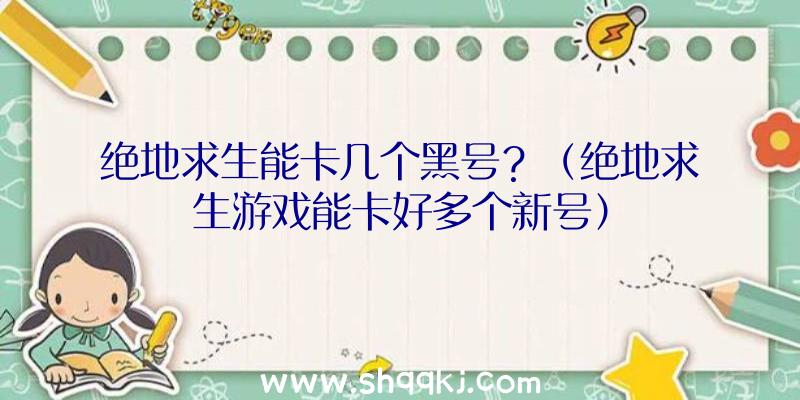 绝地求生能卡几个黑号？（绝地求生游戏能卡好多个新号）

www.shqqkj.com